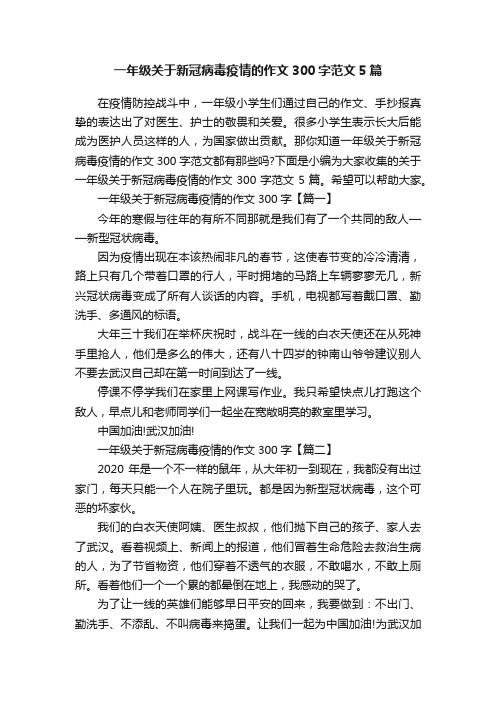 一年级关于新冠病毒疫情的作文 300 字范文 5 篇

在疫情防控战斗中，一年级小学生们通过自己的作文、手抄报真挚的表达出了对医生、护士的敬畏和关爱。很多小学生表示长大后能成为医护人员这样的人，为国家做出贡献。那你知道一年级关于新冠病毒疫情的作文 300 字范文都有那些吗?下面是小编为大家收集的关于一年级关于新冠病毒疫情的作文 300 字范文 5 篇。希望可以帮助大家。

一年级关于新冠病毒疫情的作文 300 字【篇一】

今年的寒假与往年的有所不同那就是我们有了一个共同的敌人——新型冠状病毒。

因为疫情出现在本该热闹非凡的春节，这使春节变的冷冷清清，路上只有几个带着口罩的行人，平时拥堵的马路上车辆寥寥无几，新兴冠状病毒变成了所有人谈话的内容。手机，电视都写着戴口罩、勤洗手、多通风的标语。

大年三十我们在举杯庆祝时，战斗在一线的白衣天使还在从死神手里抢人，他们是多么的伟大，还有八十四岁的钟南山爷爷建议别人不要去武汉自己却在第一时间到达了一线。

停课不停学我们在家里上网课写作业。我只希望快点儿打跑这个敌人，早点儿和老师同学们一起坐在宽敞明亮的教室里学习。

中国加油!武汉加油!

一年级关于新冠病毒疫情的作文 300 字【篇二】

2020 年是一个不一样的鼠年，从大年初一到现在，我都没有出过家门，每天只能一个人在院子里玩。都是因为新型冠状病毒，这个可恶的坏家伙。

我们的白衣天使阿姨、医生叔叔，他们抛下自己的孩子、家人去了武汉。看着视频上、新闻上的报道，他们冒着生命危险去救治生病的人，为了节省物资，他们穿着不透气的衣服，不敢喝水，不敢上厕所。看着他们一个一个累的都晕倒在地上，我感动的哭了。

为了让一线的英雄们能够早日平安的回来，我要做到：不出门、勤洗手、不添乱、不叫病毒来捣蛋。让我们一起为中国加油!为武汉加